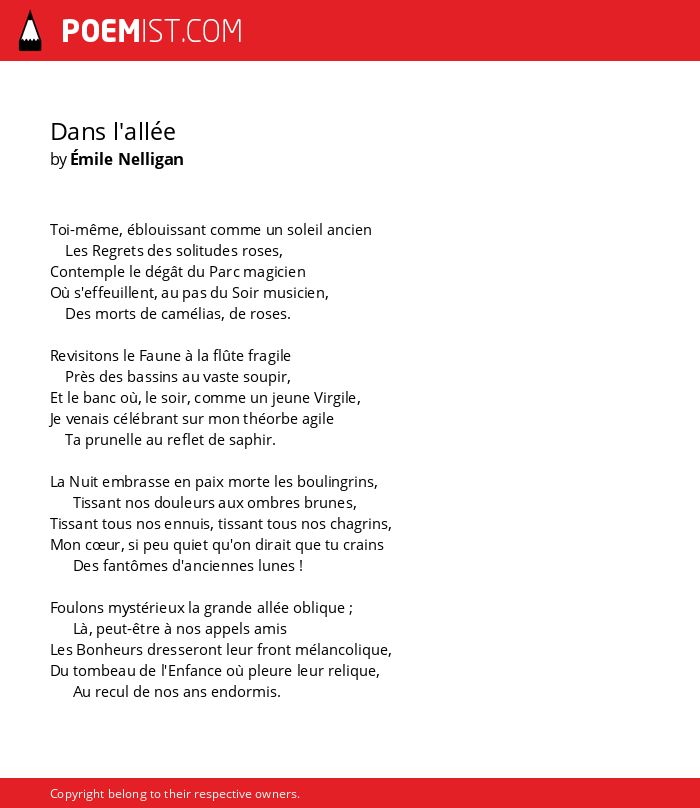 POEMIST.COM

Dans l'allée
by Émile Nelligan

Toi-même, éblouissant comme un soleil ancien
Les Regrets des solitudes roses,
Contemple le dégât du Parc magicien
Où s'effeuillent, au pas du Soir musicien,
Des morts de camélias, de roses.

Revisitons le Faune à la flûte fragile
Près des bassins au vaste soupir,
Et le banc où, le soir, comme un jeune Virgile,
Je venais célébrant sur mon théorbe agile
Ta prunelle au reflet de saphir.

La Nuit embrasse en paix morte les boulingrins,
Tissant nos douleurs aux ombres brunes,
Tissant tous nos ennuis, tissant tous nos chagrins,
Mon cœur, si peu quiet qu'on dirait que tu crains
Des fantômes d'anciennes lunes !

Foulons mystérieux la grande allée oblique ;
Là, peut-être à nos appels amis
Les Bonheurs dresseront leur front mélancolique,
Du tombeau de l'Enfance où pleure leur relique,
Au recul de nos ans endormis.

Copyright belong to their respective owners.